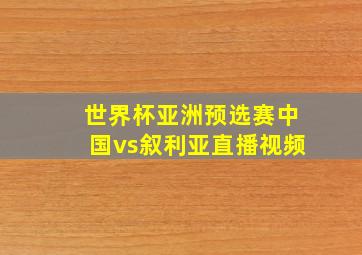 世界杯亚洲预选赛中国vs叙利亚直播视频